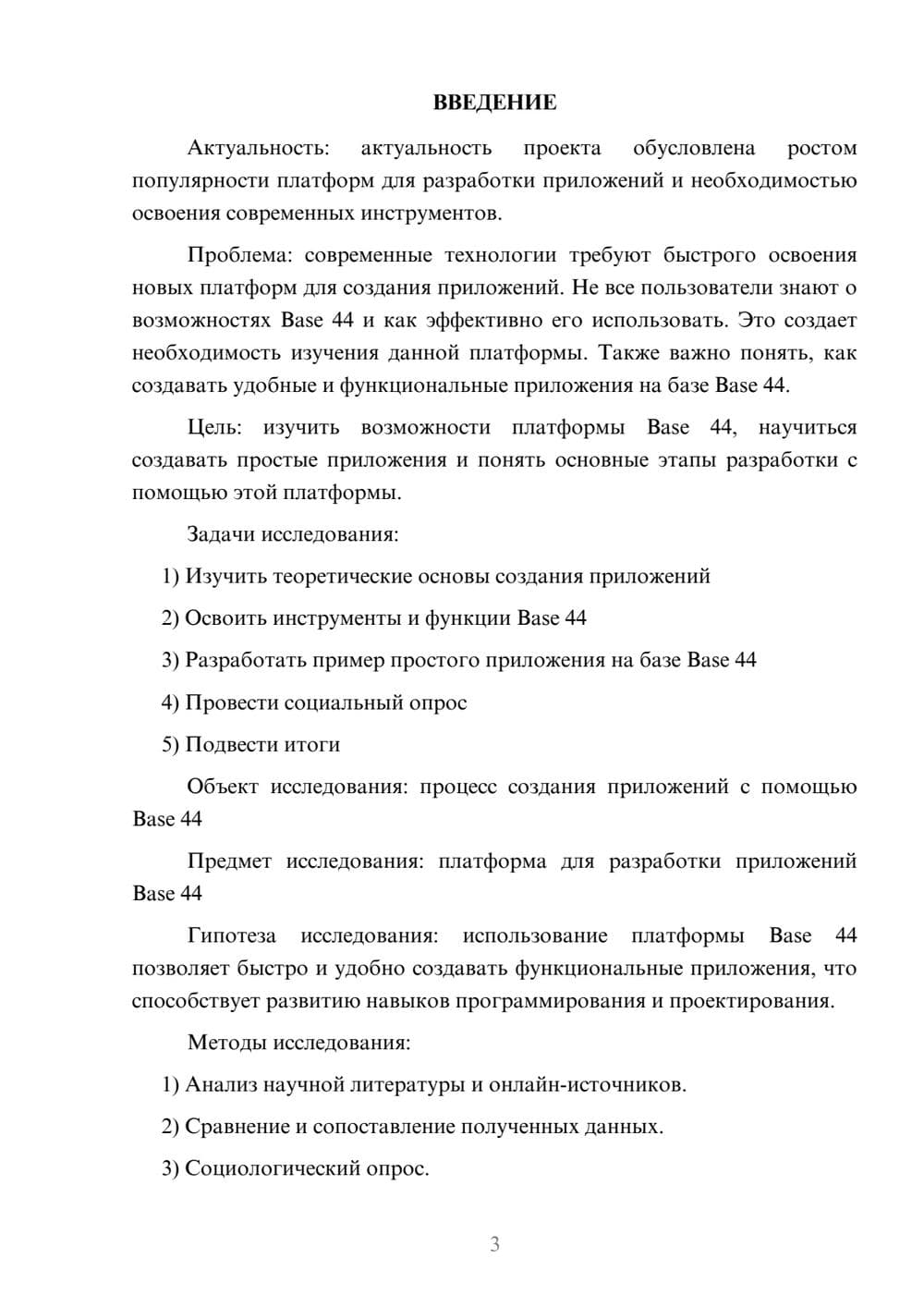 ВВЕДЕНИЕ

Актуальность: актуальность проекта обусловлена ростом популярности платформ для разработки приложений и необходимостью освоения современных инструментов.

Проблема: современные технологии требуют быстрого освоения новых платформ для создания приложений. Не все пользователи знают о возможностях Base 44 и как эффективно его использовать. Это создает необходимость изучения данной платформы. Также важно понять, как создавать удобные и функциональные приложения на базе Base 44.

Цель: изучить возможности платформы Base 44, научиться создавать простые приложения и понять основные этапы разработки с помощью этой платформы.

Задачи исследования:

1) Изучить теоретические основы создания приложений

2) Освоить инструменты и функции Base 44

3) Разработать пример простого приложения на базе Base 44

4) Провести социальный опрос

5) Подвести итоги

Объект исследования: процесс создания приложений с помощью Base 44

Предмет исследования: платформа для разработки приложений Base 44

Гипотеза исследования: использование платформы Base 44 позволяет быстро и удобно создавать функциональные приложения, что способствует развитию навыков программирования и проектирования.

Методы исследования:

1) Анализ научной литературы и онлайн-источников.

2) Сравнение и сопоставление полученных данных.

3) Социологический опрос.

3